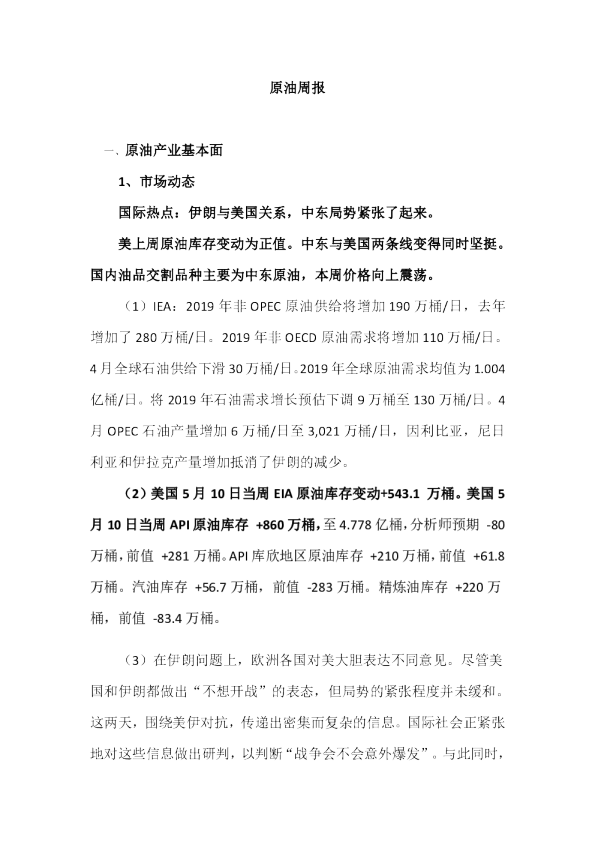 原油周报

一、原油产业基本面

1、市场动态

国际热点：伊朗与美国关系，中东局势紧张了起来。

美上周原油库存变动为正值。中东与美国两条线变得同时坚挺。国内油品交割品种主要为中东原油，本周价格向上震荡。

（1）IEA：2019 年非 OPEC 原油供给将增加 190 万桶/日，去年增加了 280 万桶/日。2019 年非 OECD 原油需求将增加 110 万桶/日。4 月全球石油供给下滑 30 万桶/日。2019 年全球原油需求均值为 1.004 亿桶/日。将 2019 年石油需求增长预估下调 9 万桶至 130 万桶/日。4 月 OPEC 石油产量增加 6 万桶/日至 3,021 万桶/日，因利比亚，尼日利亚和伊拉克产量增加抵消了伊朗的减少。

（2）美国 5 月 10 日当周 EIA 原油库存变动+543.1 万桶。美国 5 月 10 日当周 API 原油库存 +860 万桶，至 4.778 亿桶，分析师预期 -80 万桶，前值 +281 万桶。API 库欣地区原油库存 +210 万桶，前值 +61.8 万桶。汽油库存 +56.7 万桶，前值 -283 万桶。精炼油库存 +220 万桶，前值 -83.4 万桶。

（3）在伊朗问题上，欧洲各国对美大胆表达不同意见。尽管美国和伊朗都做出“不想开战”的表态，但局势的紧张程度并未缓和。这两天，围绕美伊对抗，传递出密集而复杂的信息。国际社会正紧张地对这些信息做出研判，以判断“战争会不会意外爆发”。与此同时，